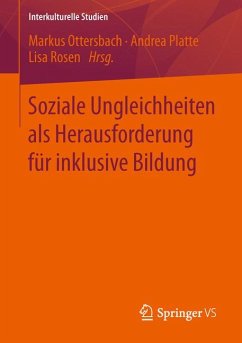 Interkulturelle Studien

Markus Ottersbach · Andrea Platte
Lisa Rosen Hrsg.

Soziale Ungleichheiten als Herausforderung für inklusive Bildung

Springer VS